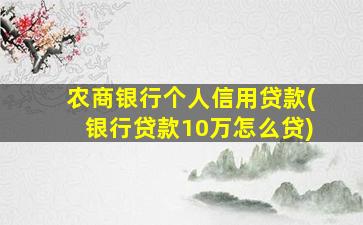 农商银行个人信用贷款(银行贷款10万怎么贷)